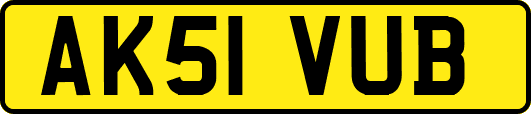 AK51 VUB